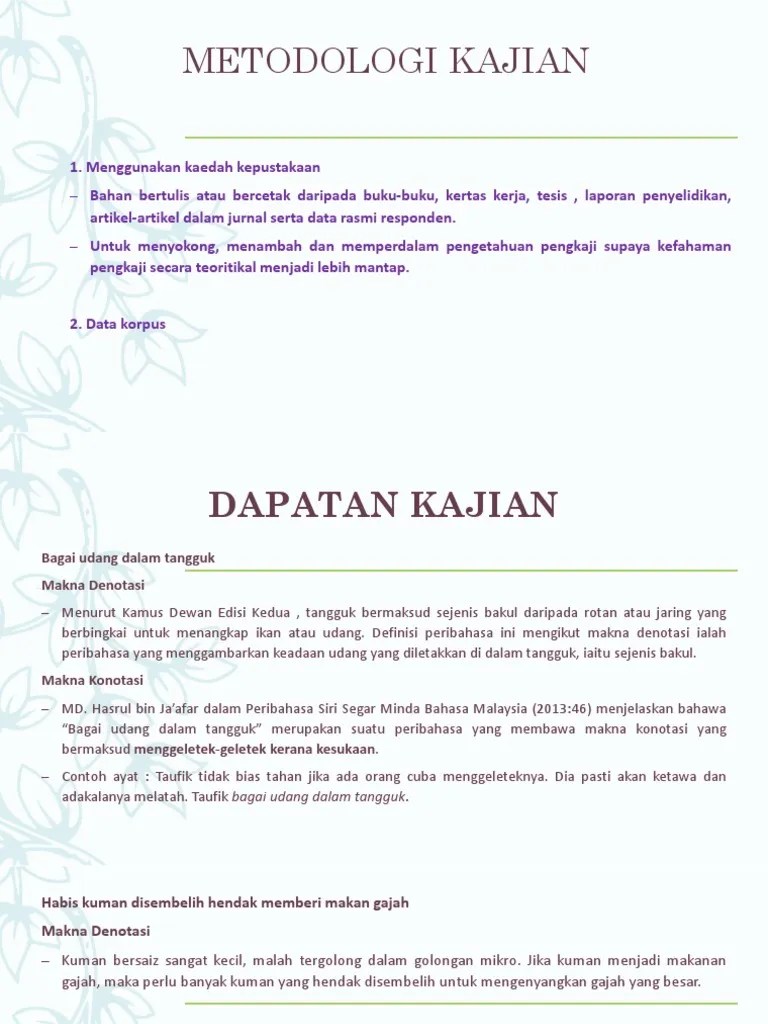 METODOLOGI KAJIAN

1. Menggunakan kaedah kepustakaan

– Bahan bertulis atau bercetak daripada buku-buku, kertas kerja, tesis , laporan penyelidikan, artikel-artikel dalam jurnal serta data rasmi responden.

– Untuk menyokong, menambah dan memperdalam pengetahuan pengkaji supaya kefahaman pengkaji secara teoritikal menjadi lebih mantap.

2. Data korpus

DAPATAN KAJIAN

Bagai udang dalam tangguk

Makna Denotasi

– Menurut Kamus Dewan Edisi Kedua , tangguk bermaksud sejenis bakul daripada rotan atau jaring yang berbingkai untuk menangkap ikan atau udang. Definisi peribahasa ini mengikut makna denotasi ialah peribahasa yang menggambarkan keadaan udang yang diletakkan di dalam tangguk, iaitu sejenis bakul.

Makna Konotasi

– MD. Hasrul bin Ja'afar dalam Peribahasa Siri Segar Minda Bahasa Malaysia (2013:46) menjelaskan bahawa "Bagai udang dalam tangguk" merupakan suatu peribahasa yang membawa makna konotasi yang bermaksud menggeletek-geletek kerana kesukaan.

– Contoh ayat : Taufik tidak bias tahan jika ada orang cuba menggeleteknya. Dia pasti akan ketawa dan adakalanya melatah. Taufik bagai udang dalam tangguk.

Habis kuman disembelih hendak memberi makan gajah

Makna Denotasi

– Kuman bersaiz sangat kecil, malah tergolong dalam golongan mikro. Jika kuman menjadi makanan gajah, maka perlu banyak kuman yang hendak disembelih untuk mengenyangkan gajah yang besar.